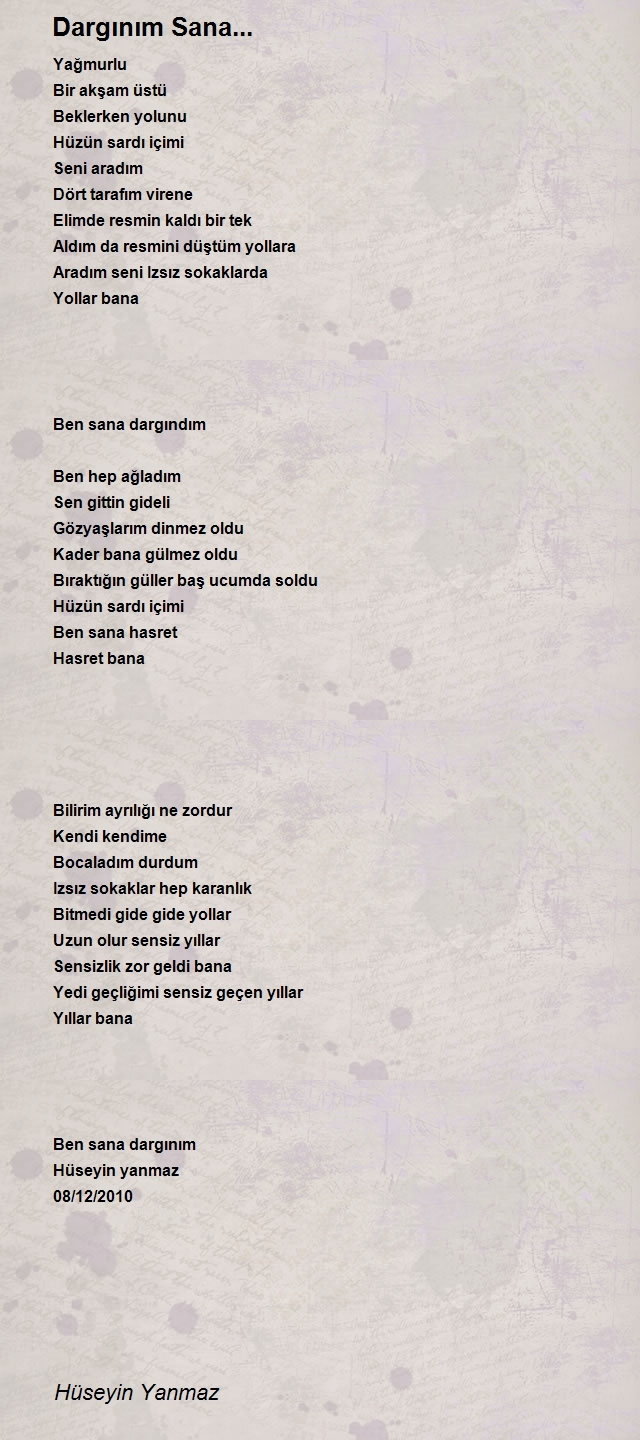 Dargınım Sana...

Yağmurlu
Bir akşam üstü
Beklerken yolunu
Hüzün sardı içimi
Seni aradım
Dört tarafım virene
Elimde resmin kaldı bir tek
Aldım da resmini düştüm yollara
Aradım seni Izsız sokaklarda
Yollar bana

Ben sana dargındım

Ben hep ağladım
Sen gittin gideli
Gözyaşlarım dinmez oldu
Kader bana gülmez oldu
Bıraktığın güller baş ucumda soldu
Hüzün sardı içimi
Ben sana hasret
Hasret bana

Bilirim ayrılığı ne zordur
Kendi kendime
Bocaladım durdum
Izsız sokaklar hep karanlık
Bitmedi gide gide yollar
Uzun olur sensiz yıllar
Sensizlik zor geldi bana
Yedi geçliğimi sensiz geçen yıllar
Yıllar bana

Ben sana dargınım
Hüseyin yanmaz
08/12/2010

Hüseyin Yanmaz